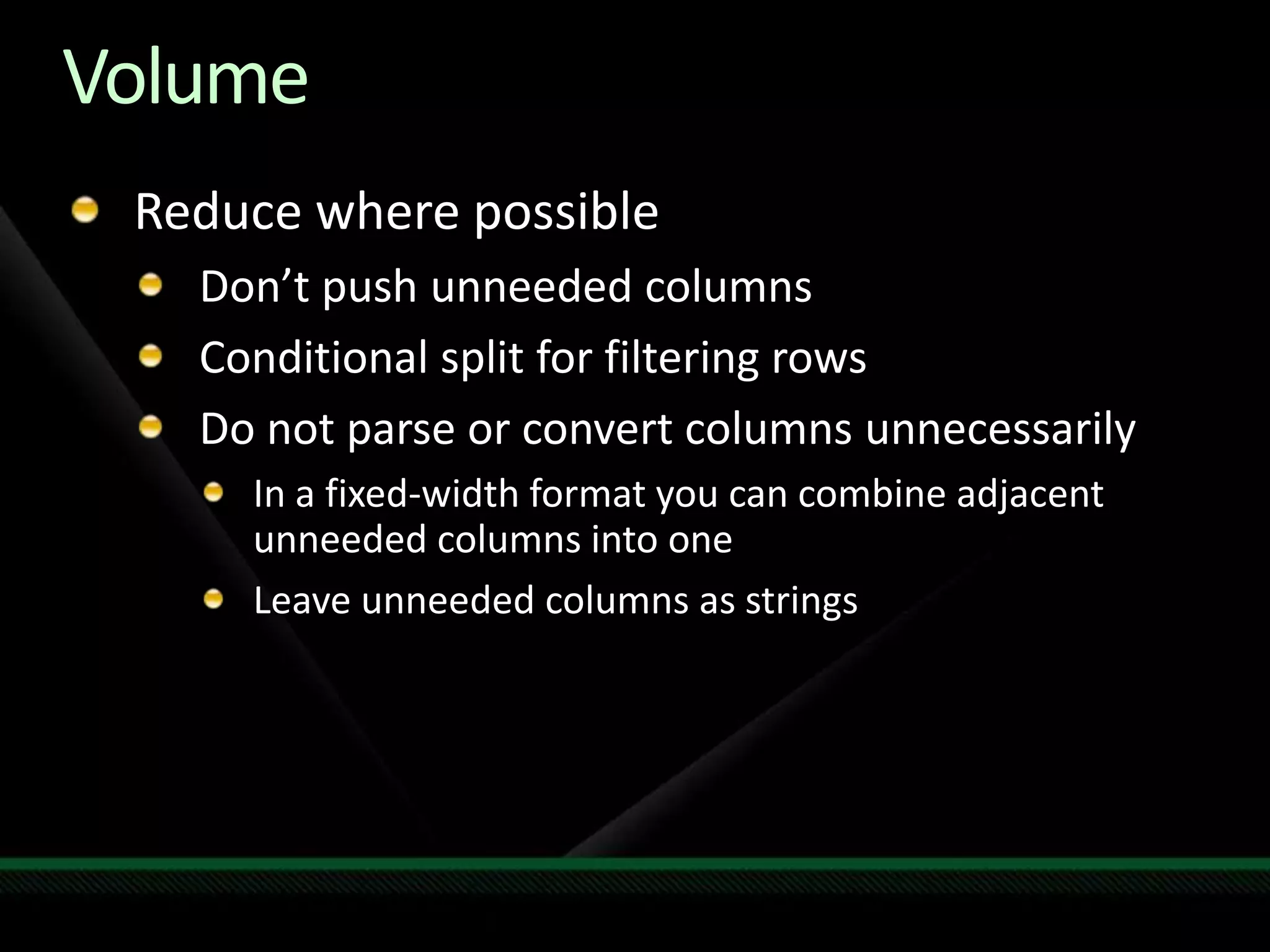 Volume

• Reduce where possible
• Don't push unneeded columns
• Conditional split for filtering rows
• Do not parse or convert columns unnecessarily
• In a fixed-width format you can combine adjacent unneeded columns into one
• Leave unneeded columns as strings